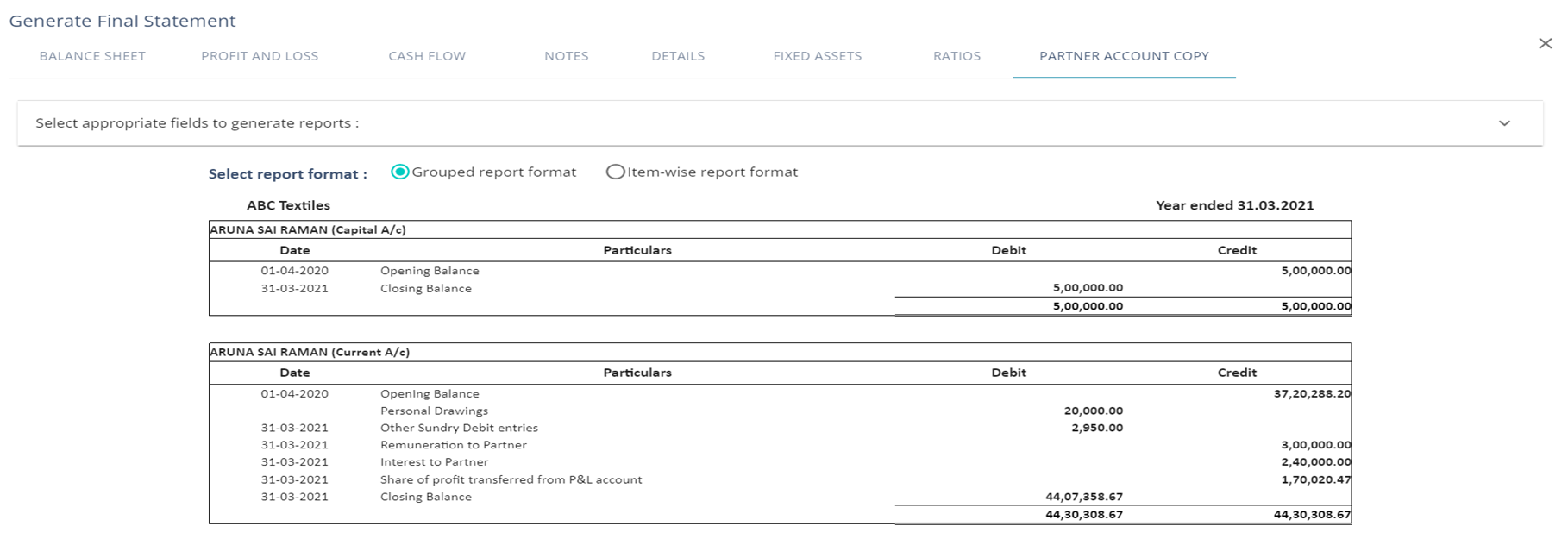 Generate Final Statement

BALANCE SHEET PROFIT AND LOSS CASH FLOW NOTES DETAILS FIXED ASSETS RATIOS PARTNER ACCOUNT COPY

Select appropriate fields to generate reports :

Select report format : Grouped report format Item-wise report format

ABC Textiles

Year ended 31.03.2021

ARUNA SAI RAMAN (Capital A/c)

| Date | Particulars | Debit | Credit |
|---|---|---|---|
| 01-04-2020 | Opening Balance | | 5,00,000.00 |
| 31-03-2021 | Closing Balance | 5,00,000.00 | |
| | | 5,00,000.00 | 5,00,000.00 |

ARUNA SAI RAMAN (Current A/c)

| Date | Particulars | Debit | Credit |
|---|---|---|---|
| 01-04-2020 | Opening Balance | | 37,20,288.20 |
| | Personal Drawings | 20,000.00 | |
| 31-03-2021 | Other Sundry Debit entries | 2,950.00 | |
| 31-03-2021 | Remuneration to Partner | | 3,00,000.00 |
| 31-03-2021 | Interest to Partner | | 2,40,000.00 |
| 31-03-2021 | Share of profit transferred from P&L account | | 1,70,020.47 |
| 31-03-2021 | Closing Balance | 44,07,358.67 | |
| | | 44,30,308.67 | 44,30,308.67 |